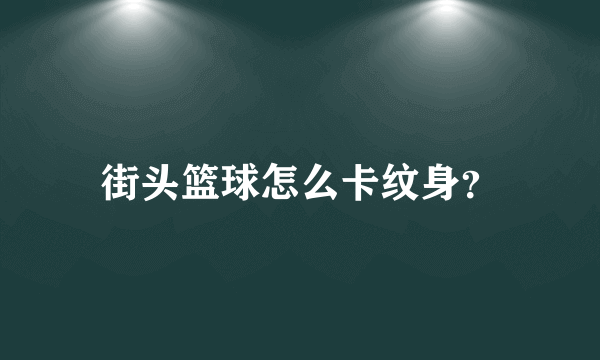 街头篮球怎么卡纹身?